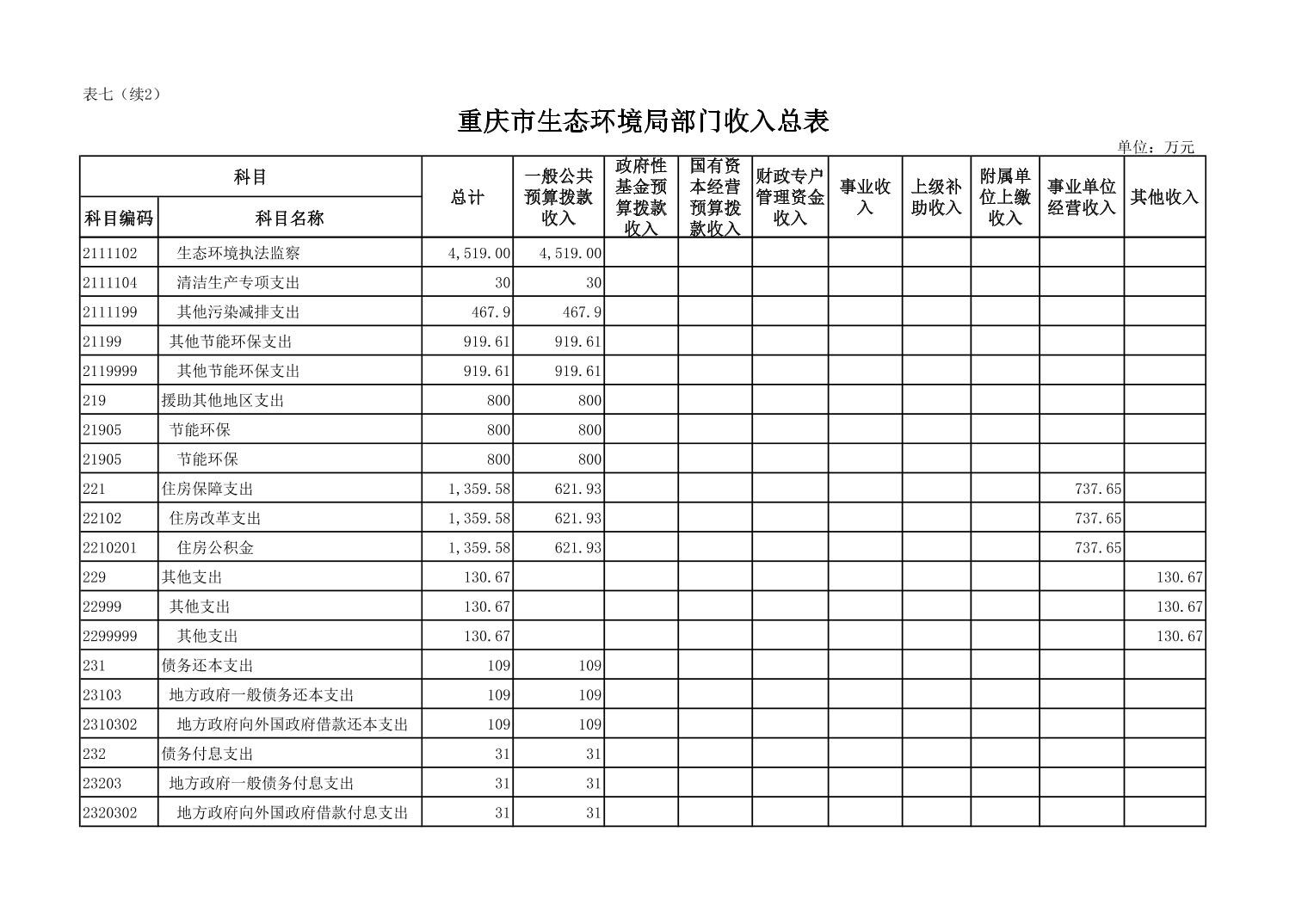 表七（续2）

重庆市生态环境局部门收入总表

单位：万元

| 科目编码 | 科目名称 | 总计 | 一般公共预算拨款收入 | 政府性基金预算拨款收入 | 国有资本经营预算拨款收入 | 财政专户管理资金收入 | 事业收入 | 上级补助收入 | 附属单位上缴收入 | 事业单位经营收入 | 其他收入 |
|---|---|---|---|---|---|---|---|---|---|---|---|
| 2111102 | 生态环境执法监察 | 4,519.00 | 4,519.00 | | | | | | | | |
| 2111104 | 清洁生产专项支出 | 30 | 30 | | | | | | | | |
| 2111199 | 其他污染减排支出 | 467.9 | 467.9 | | | | | | | | |
| 21199 | 其他节能环保支出 | 919.61 | 919.61 | | | | | | | | |
| 2119999 | 其他节能环保支出 | 919.61 | 919.61 | | | | | | | | |
| 219 | 援助其他地区支出 | 800 | 800 | | | | | | | | |
| 21905 | 节能环保 | 800 | 800 | | | | | | | | |
| 21905 | 节能环保 | 800 | 800 | | | | | | | | |
| 221 | 住房保障支出 | 1,359.58 | 621.93 | | | | | | | 737.65 | |
| 22102 | 住房改革支出 | 1,359.58 | 621.93 | | | | | | | 737.65 | |
| 2210201 | 住房公积金 | 1,359.58 | 621.93 | | | | | | | 737.65 | |
| 229 | 其他支出 | 130.67 | | | | | | | | | 130.67 |
| 22999 | 其他支出 | 130.67 | | | | | | | | | 130.67 |
| 2299999 | 其他支出 | 130.67 | | | | | | | | | 130.67 |
| 231 | 债务还本支出 | 109 | 109 | | | | | | | | |
| 23103 | 地方政府一般债务还本支出 | 109 | 109 | | | | | | | | |
| 2310302 | 地方政府向外国政府借款还本支出 | 109 | 109 | | | | | | | | |
| 232 | 债务付息支出 | 31 | 31 | | | | | | | | |
| 23203 | 地方政府一般债务付息支出 | 31 | 31 | | | | | | | | |
| 2320302 | 地方政府向外国政府借款付息支出 | 31 | 31 | | | | | | | | |